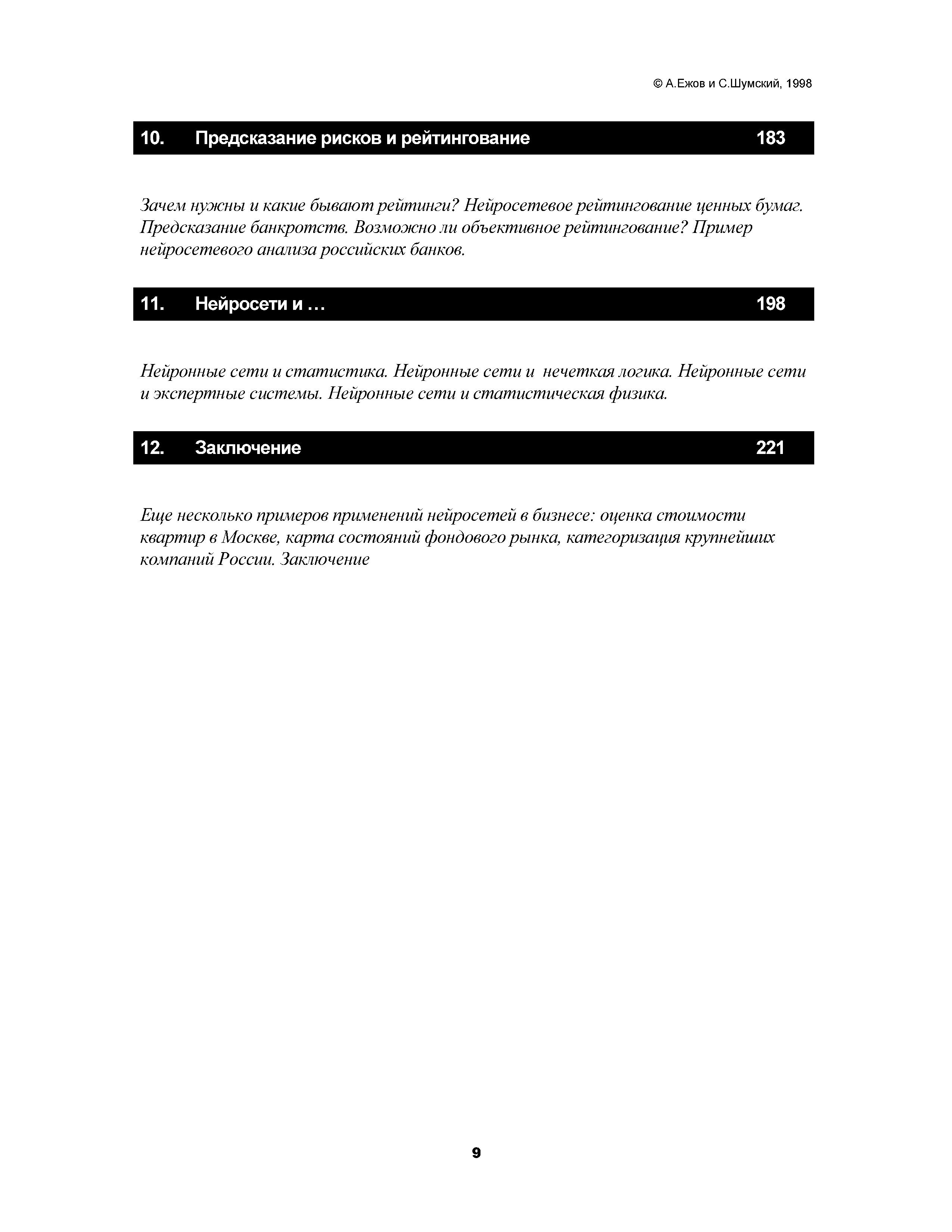 © А.Ежов и С.Шумский, 1998

10. Предсказание рисков и рейтингование 183

Зачем нужны и какие бывают рейтинги? Нейросетевое рейтингование ценных бумаг. Предсказание банкротств. Возможно ли объективное рейтингование? Пример нейросетевого анализа российских банков.

11. Нейросети и … 198

Нейронные сети и статистика. Нейронные сети и нечеткая логика. Нейронные сети и экспертные системы. Нейронные сети и статистическая физика.

12. Заключение 221

Еще несколько примеров применений нейросетей в бизнесе: оценка стоимости квартир в Москве, карта состояний фондового рынка, категоризация крупнейших компаний России. Заключение

9